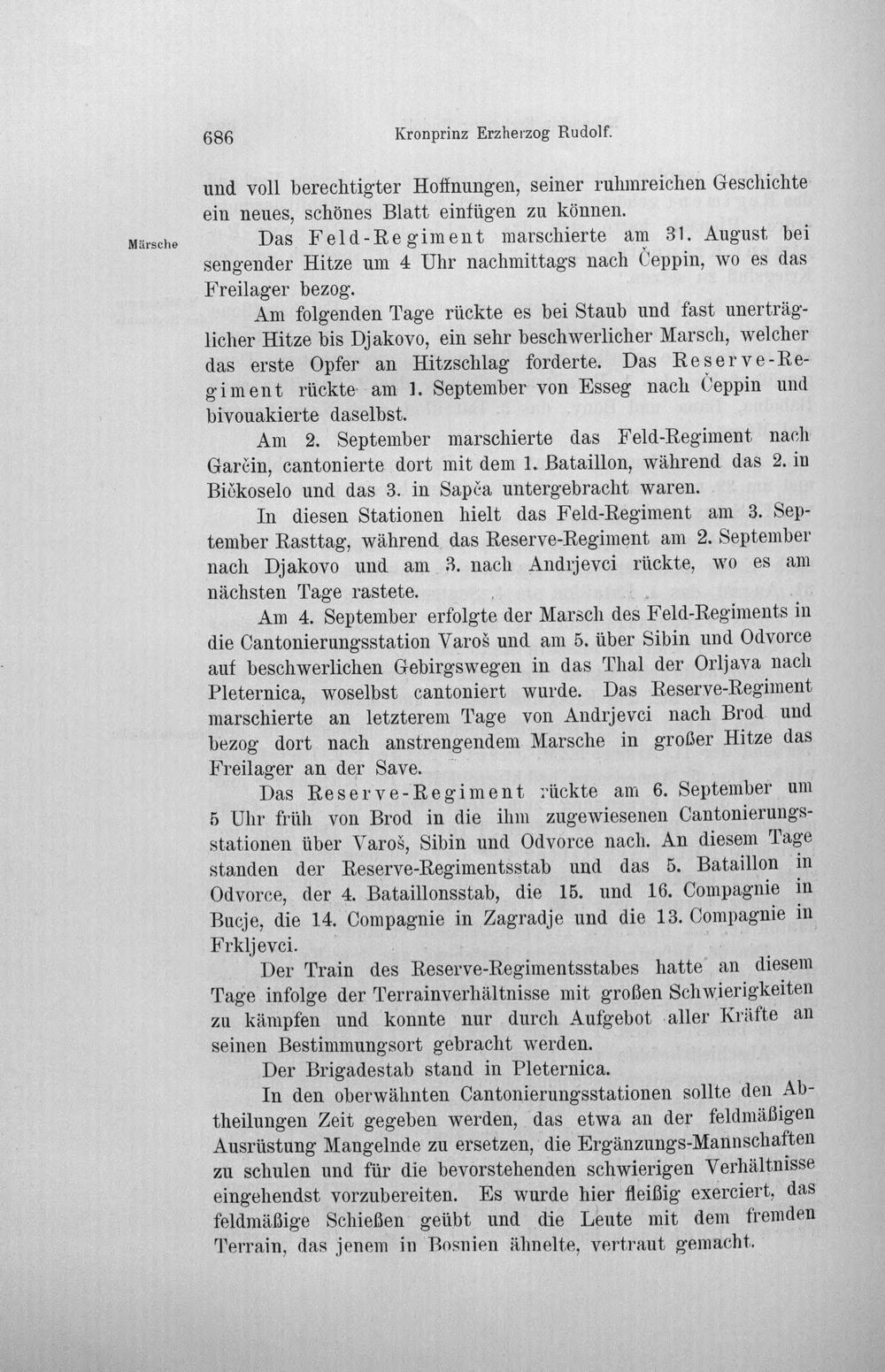 686 Kronprinz Erzherzog Rudolf.

und voll berechtigter Hoffnungen, seiner ruhmreichen Geschichte ein neues, schönes Blatt einfügen zu können.

Märsche

Das Feld-Regiment marschierte am 31. August bei sengender Hitze um 4 Uhr nachmittags nach Čeppin, wo es das Freilager bezog.

Am folgenden Tage rückte es bei Staub und fast unerträglicher Hitze bis Djakovo, ein sehr beschwerlicher Marsch, welcher das erste Opfer an Hitzschlag forderte. Das Reserve-Regiment rückte am 1. September von Esseg nach Čeppin und bivouakierte daselbst.

Am 2. September marschierte das Feld-Regiment nach Garčin, cantonierte dort mit dem 1. Bataillon, während das 2. in Bičkoselo und das 3. in Sapča untergebracht waren.

In diesen Stationen hielt das Feld-Regiment am 3. September Rasttag, während das Reserve-Regiment am 2. September nach Djakovo und am 3. nach Andrjevci rückte, wo es am nächsten Tage rastete.

Am 4. September erfolgte der Marsch des Feld-Regiments in die Cantonierungsstation Varoš und am 5. über Sibin und Odvorce auf beschwerlichen Gebirgswegen in das Thal der Orljava nach Pleternica, woselbst cantoniert wurde. Das Reserve-Regiment marschierte an letzterem Tage von Andrjevci nach Brod und bezog dort nach anstrengendem Marsche in großer Hitze das Freilager an der Save.

Das Reserve-Regiment rückte am 6. September um 5 Uhr früh von Brod in die ihm zugewiesenen Cantonierungsstationen über Varoš, Sibin und Odvorce nach. An diesem Tage standen der Reserve-Regimentsstab und das 5. Bataillon in Odvorce, der 4. Bataillonsstab, die 15. und 16. Compagnie in Bucje, die 14. Compagnie in Zagradje und die 13. Compagnie in Frkljevci.

Der Train des Reserve-Regimentsstabes hatte an diesem Tage infolge der Terrainverhältnisse mit großen Schwierigkeiten zu kämpfen und konnte nur durch Aufgebot aller Kräfte an seinen Bestimmungsort gebracht werden.

Der Brigadestab stand in Pleternica.

In den oberwähnten Cantonierungsstationen sollte den Abtheilungen Zeit gegeben werden, das etwa an der feldmäßigen Ausrüstung Mangelnde zu ersetzen, die Ergänzungs-Mannschaften zu schulen und für die bevorstehenden schwierigen Verhältnisse eingehendst vorzubereiten. Es wurde hier fleißig exerciert, das feldmäßige Schießen geübt und die Leute mit dem fremden Terrain, das jenem in Bosnien ähnelte, vertraut gemacht.